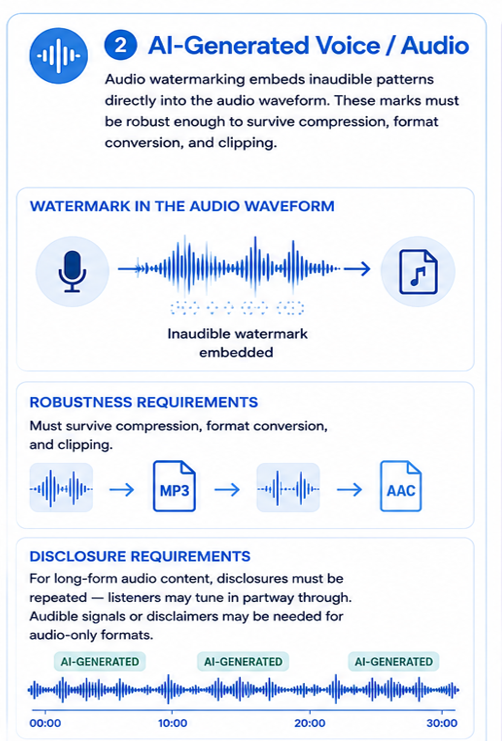 2 AI-Generated Voice / Audio

Audio watermarking embeds inaudible patterns directly into the audio waveform. These marks must be robust enough to survive compression, format conversion, and clipping.

WATERMARK IN THE AUDIO WAVEFORM

Inaudible watermark embedded

ROBUSTNESS REQUIREMENTS

Must survive compression, format conversion, and clipping.

MP3

AAC

DISCLOSURE REQUIREMENTS

For long-form audio content, disclosures must be repeated — listeners may tune in partway through. Audible signals or disclaimers may be needed for audio-only formats.

AI-GENERATED AI-GENERATED AI-GENERATED

00:00 10:00 20:00 30:00